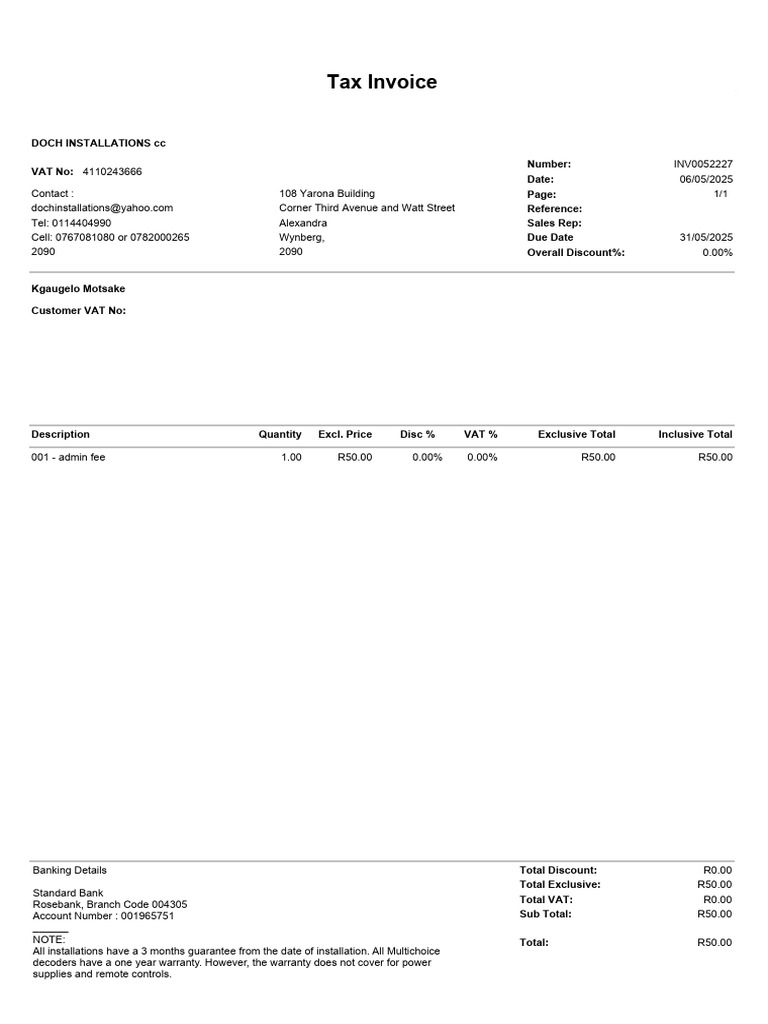 Tax Invoice

DOCH INSTALLATIONS cc

VAT No: 4110243666

Contact :
dochinstallations@yahoo.com
Tel: 0114404990
Cell: 0767081080 or 0782000265
2090

108 Yarona Building
Corner Third Avenue and Watt Street
Alexandra
Wynberg,
2090

Number: INV0052227
Date: 06/05/2025
Page: 1/1
Reference:
Sales Rep:
Due Date 31/05/2025
Overall Discount%: 0.00%

Kgaugelo Motsake

Customer VAT No:

| Description | Quantity | Excl. Price | Disc % | VAT % | Exclusive Total | Inclusive Total |
|---|---|---|---|---|---|---|
| 001 - admin fee | 1.00 | R50.00 | 0.00% | 0.00% | R50.00 | R50.00 |

Banking Details

Standard Bank
Rosebank, Branch Code 004305
Account Number : 001965751

NOTE:
All installations have a 3 months guarantee from the date of installation. All Multichoice decoders have a one year warranty. However, the warranty does not cover for power supplies and remote controls.

Total Discount: R0.00
Total Exclusive: R50.00
Total VAT: R0.00
Sub Total: R50.00

Total: R50.00